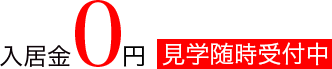 入居金0円 見学随時受付中